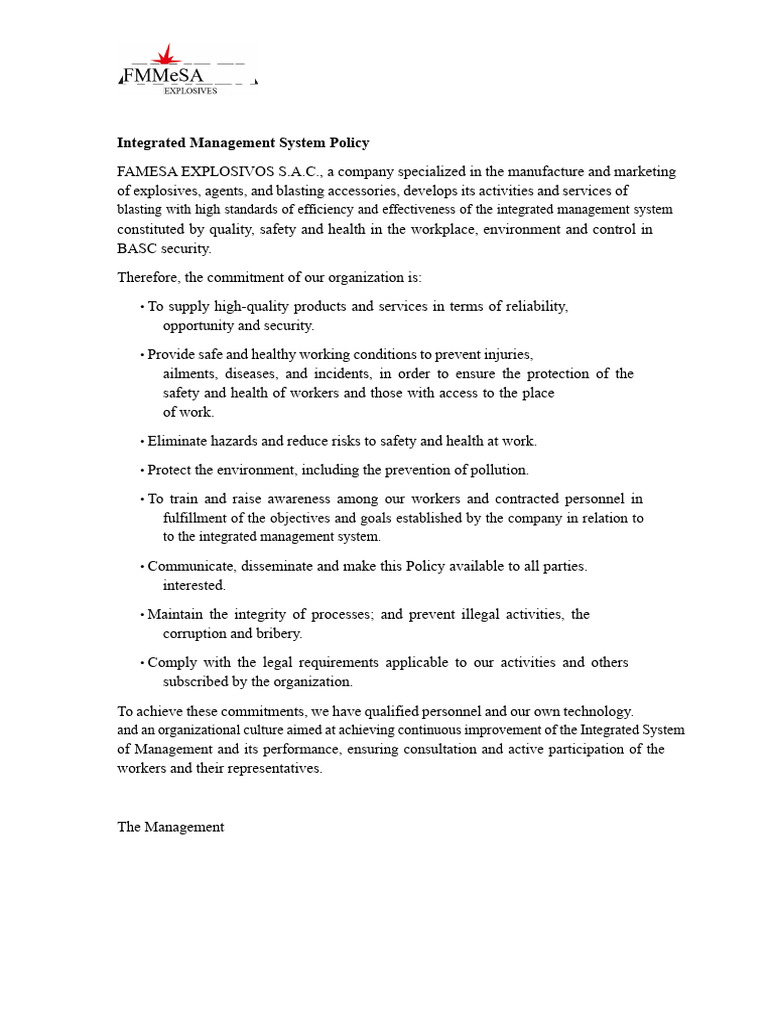 FMMeSA
EXPLOSIVES

Integrated Management System Policy

FAMESA EXPLOSIVOS S.A.C., a company specialized in the manufacture and marketing of explosives, agents, and blasting accessories, develops its activities and services of blasting with high standards of efficiency and effectiveness of the integrated management system constituted by quality, safety and health in the workplace, environment and control in BASC security.

Therefore, the commitment of our organization is:

• To supply high-quality products and services in terms of reliability, opportunity and security.

• Provide safe and healthy working conditions to prevent injuries, ailments, diseases, and incidents, in order to ensure the protection of the safety and health of workers and those with access to the place of work.

• Eliminate hazards and reduce risks to safety and health at work.

• Protect the environment, including the prevention of pollution.

• To train and raise awareness among our workers and contracted personnel in fulfillment of the objectives and goals established by the company in relation to to the integrated management system.

• Communicate, disseminate and make this Policy available to all parties. interested.

• Maintain the integrity of processes; and prevent illegal activities, the corruption and bribery.

• Comply with the legal requirements applicable to our activities and others subscribed by the organization.

To achieve these commitments, we have qualified personnel and our own technology. and an organizational culture aimed at achieving continuous improvement of the Integrated System of Management and its performance, ensuring consultation and active participation of the workers and their representatives.

The Management